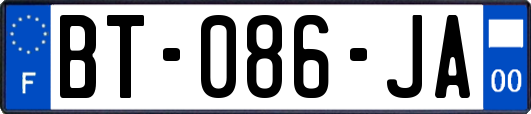 F

BT-086-JA

00